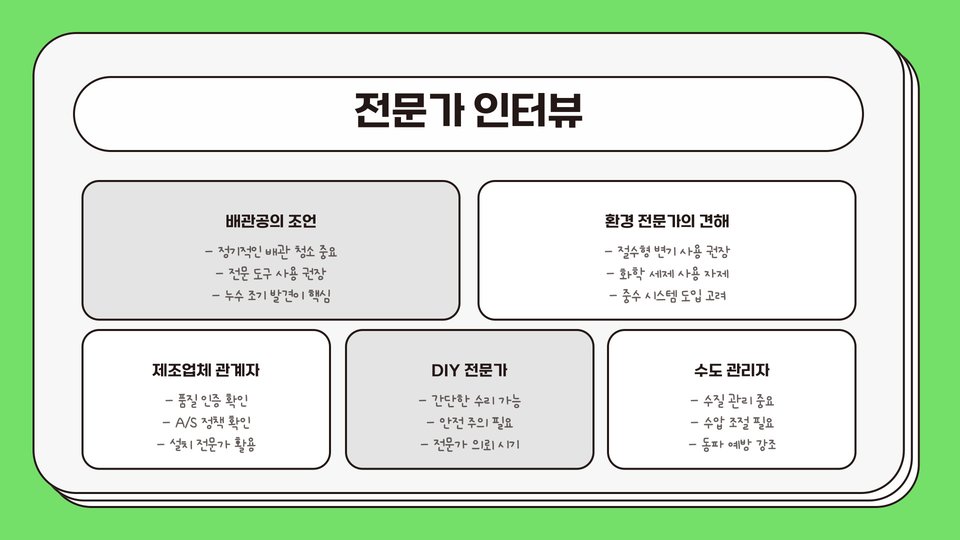 전문가 인터뷰

배관공의 조언

- 정기적인 배관 청소 중요
- 전문 도구 사용 권장
- 누수 조기 발견이 핵심

환경 전문가의 견해

- 절수형 변기 사용 권장
- 화학 세제 사용 자제
- 중수 시스템 도입 고려

제조업체 관계자

- 품질 인증 확인
- A/S 정책 확인
- 설치 전문가 활용

DIY 전문가

- 간단한 수리 가능
- 안전 주의 필요
- 전문가 의뢰 시기

수도 관리자

- 수질 관리 중요
- 수압 조절 필요
- 동파 예방 강조